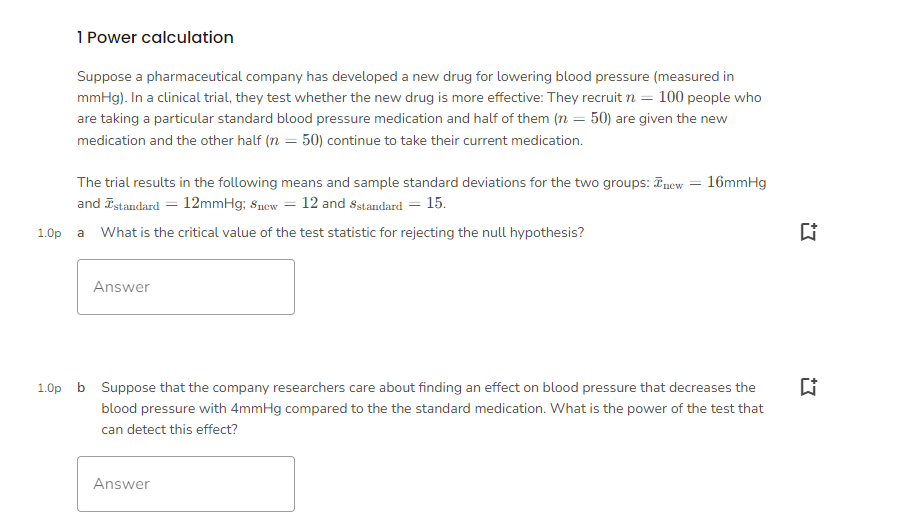 1 Power calculation

Suppose a pharmaceutical company has developed a new drug for lowering blood pressure (measured in mmHg). In a clinical trial, they test whether the new drug is more effective: They recruit $n = 100$ people who are taking a particular standard blood pressure medication and half of them ($n = 50$) are given the new medication and the other half ($n = 50$) continue to take their current medication.

The trial results in the following means and sample standard deviations for the two groups: $\bar{x}_{\text{new}} = 16$mmHg and $\bar{x}_{\text{standard}} = 12$mmHg; $s_{\text{new}} = 12$ and $s_{\text{standard}} = 15$.

1.0p a What is the critical value of the test statistic for rejecting the null hypothesis?

Answer

1.0p b Suppose that the company researchers care about finding an effect on blood pressure that decreases the blood pressure with 4mmHg compared to the the standard medication. What is the power of the test that can detect this effect?

Answer